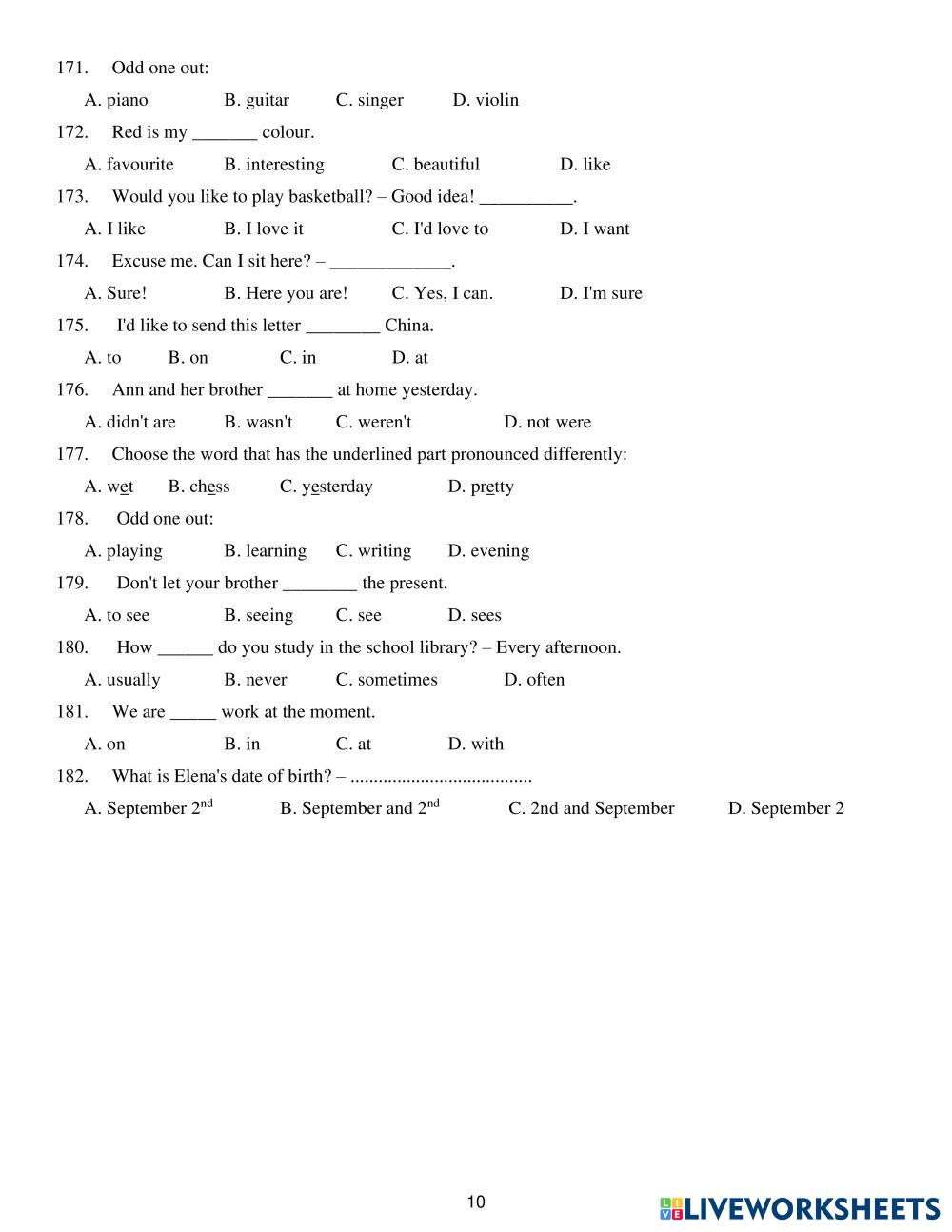 171. Odd one out:

A. piano B. guitar C. singer D. violin

172. Red is my _______ colour.

A. favourite B. interesting C. beautiful D. like

173. Would you like to play basketball? – Good idea! __________.

A. I like B. I love it C. I'd love to D. I want

174. Excuse me. Can I sit here? – _____________.

A. Sure! B. Here you are! C. Yes, I can. D. I'm sure

175. I'd like to send this letter ________ China.

A. to B. on C. in D. at

176. Ann and her brother _______ at home yesterday.

A. didn't are B. wasn't C. weren't D. not were

177. Choose the word that has the underlined part pronounced differently:

A. wet B. chess C. yesterday D. pretty

178. Odd one out:

A. playing B. learning C. writing D. evening

179. Don't let your brother ________ the present.

A. to see B. seeing C. see D. sees

180. How ______ do you study in the school library? – Every afternoon.

A. usually B. never C. sometimes D. often

181. We are _____ work at the moment.

A. on B. in C. at D. with

182. What is Elena's date of birth? – .......................................

A. September $2^{nd}$ B. September and $2^{nd}$ C. 2nd and September D. September 2

10

LIVEWORKSHEETS